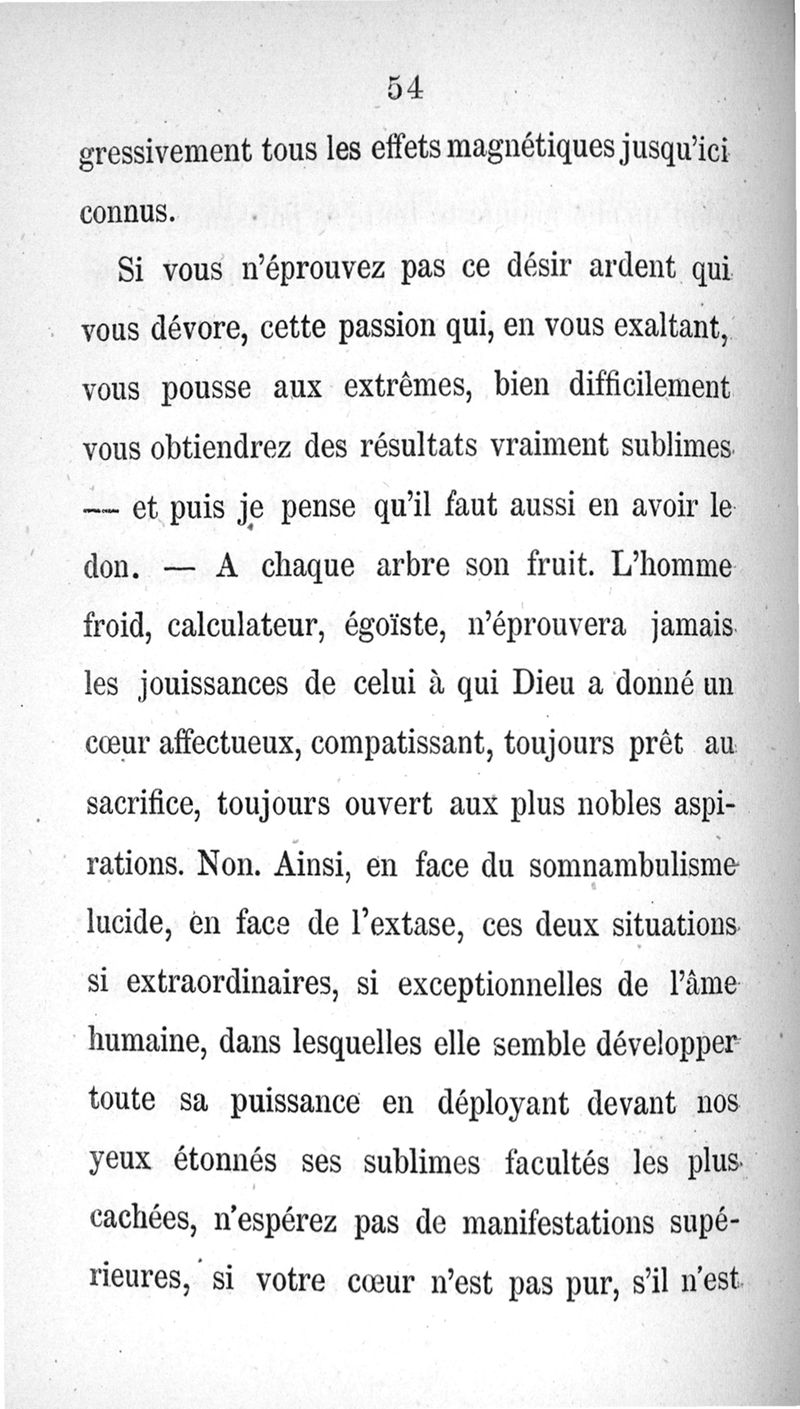 54

gressivement tous les effets magnétiques jusqu'ici connus.

Si vous n'éprouvez pas ce désir ardent qui vous dévore, cette passion qui, en vous exaltant, vous pousse aux extrêmes, bien difficilement vous obtiendrez des résultats vraiment sublimes — et puis je pense qu'il faut aussi en avoir le don. — A chaque arbre son fruit. L'homme froid, calculateur, égoïste, n'éprouvera jamais les jouissances de celui à qui Dieu a donné un cœur affectueux, compatissant, toujours prêt au sacrifice, toujours ouvert aux plus nobles aspirations. Non. Ainsi, en face du somnambulisme lucide, en face de l'extase, ces deux situations si extraordinaires, si exceptionnelles de l'âme humaine, dans lesquelles elle semble développer toute sa puissance en déployant devant nos yeux étonnés ses sublimes facultés les plus cachées, n'espérez pas de manifestations supérieures, si votre cœur n'est pas pur, s'il n'est